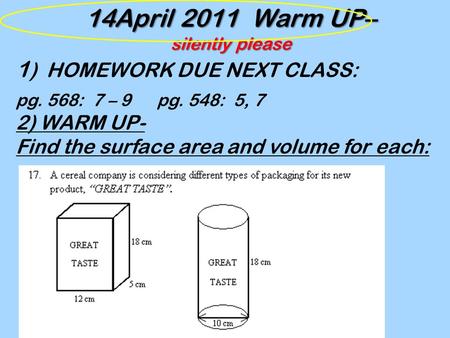 14April 2011 Warm UP-
silently please

1) HOMEWORK DUE NEXT CLASS:
pg. 568: 7 – 9 pg. 548: 5, 7

2) WARM UP-
Find the surface area and volume for each:

17. A cereal company is considering different types of packaging for its new product, "GREAT TASTE".

GREAT TASTE
18 cm
5 cm
12 cm

GREAT TASTE
18 cm
10 cm